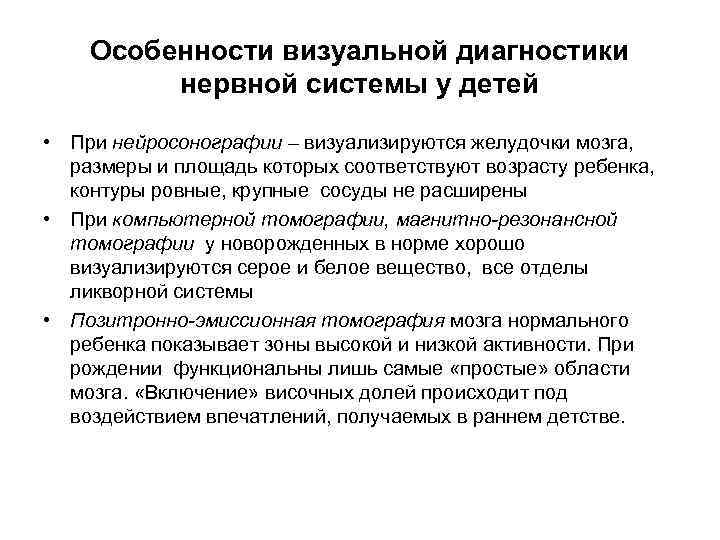 Особенности визуальной диагностики нервной системы у детей

• При нейросонографии – визуализируются желудочки мозга, размеры и площадь которых соответствуют возрасту ребенка, контуры ровные, крупные сосуды не расширены

• При компьютерной томографии, магнитно-резонансной томографии у новорожденных в норме хорошо визуализируются серое и белое вещество, все отделы ликворной системы

• Позитронно-эмиссионная томография мозга нормального ребенка показывает зоны высокой и низкой активности. При рождении функциональны лишь самые «простые» области мозга. «Включение» височных долей происходит под воздействием впечатлений, получаемых в раннем детстве.